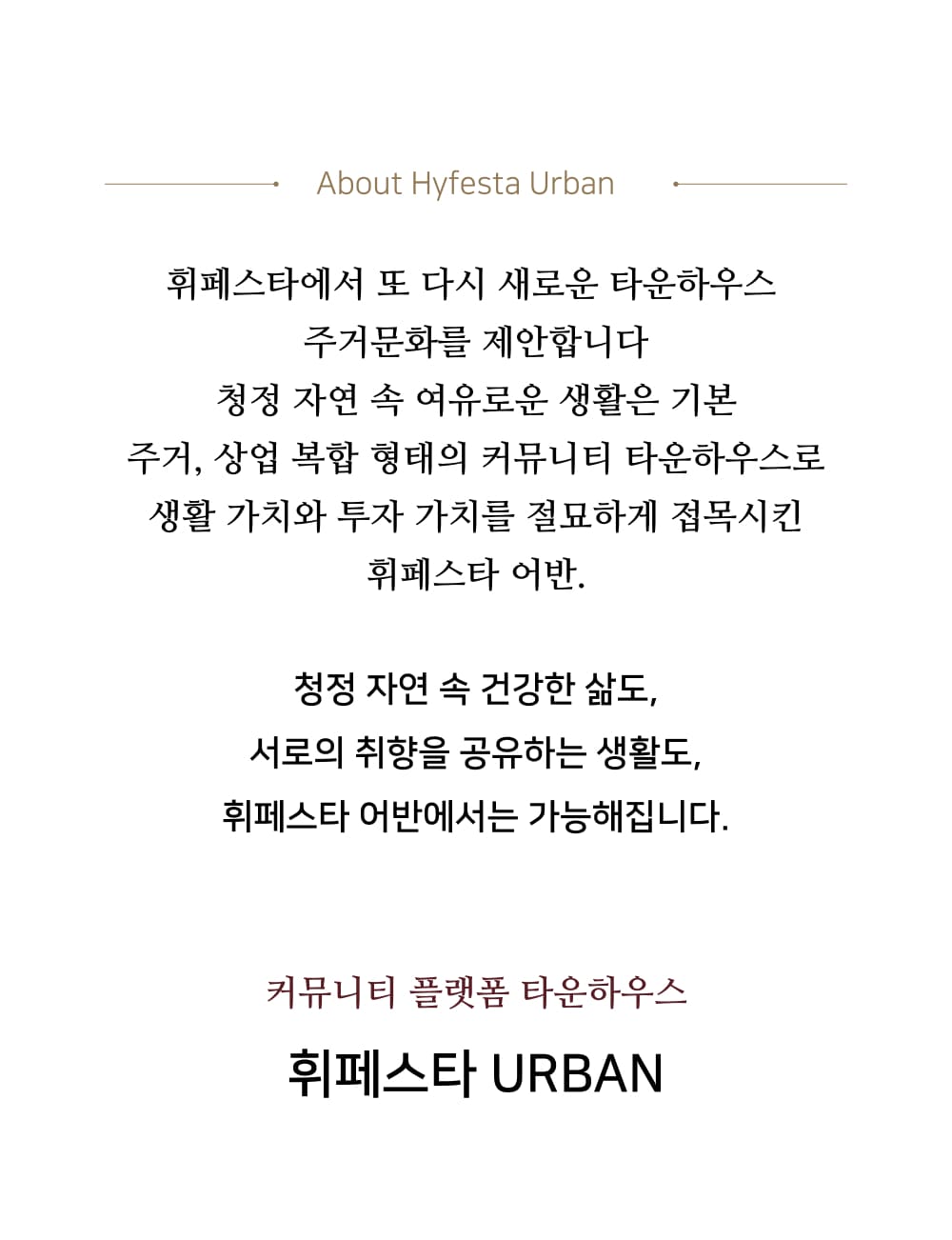 About Hyfesta Urban

휘페스타에서 또 다시 새로운 타운하우스
주거문화를 제안합니다
청정 자연 속 여유로운 생활은 기본
주거, 상업 복합 형태의 커뮤니티 타운하우스로
생활 가치와 투자 가치를 절묘하게 접목시킨
휘페스타 어반.

청정 자연 속 건강한 삶도,
서로의 취향을 공유하는 생활도,
휘페스타 어반에서는 가능해집니다.

커뮤니티 플랫폼 타운하우스

휘페스타 URBAN